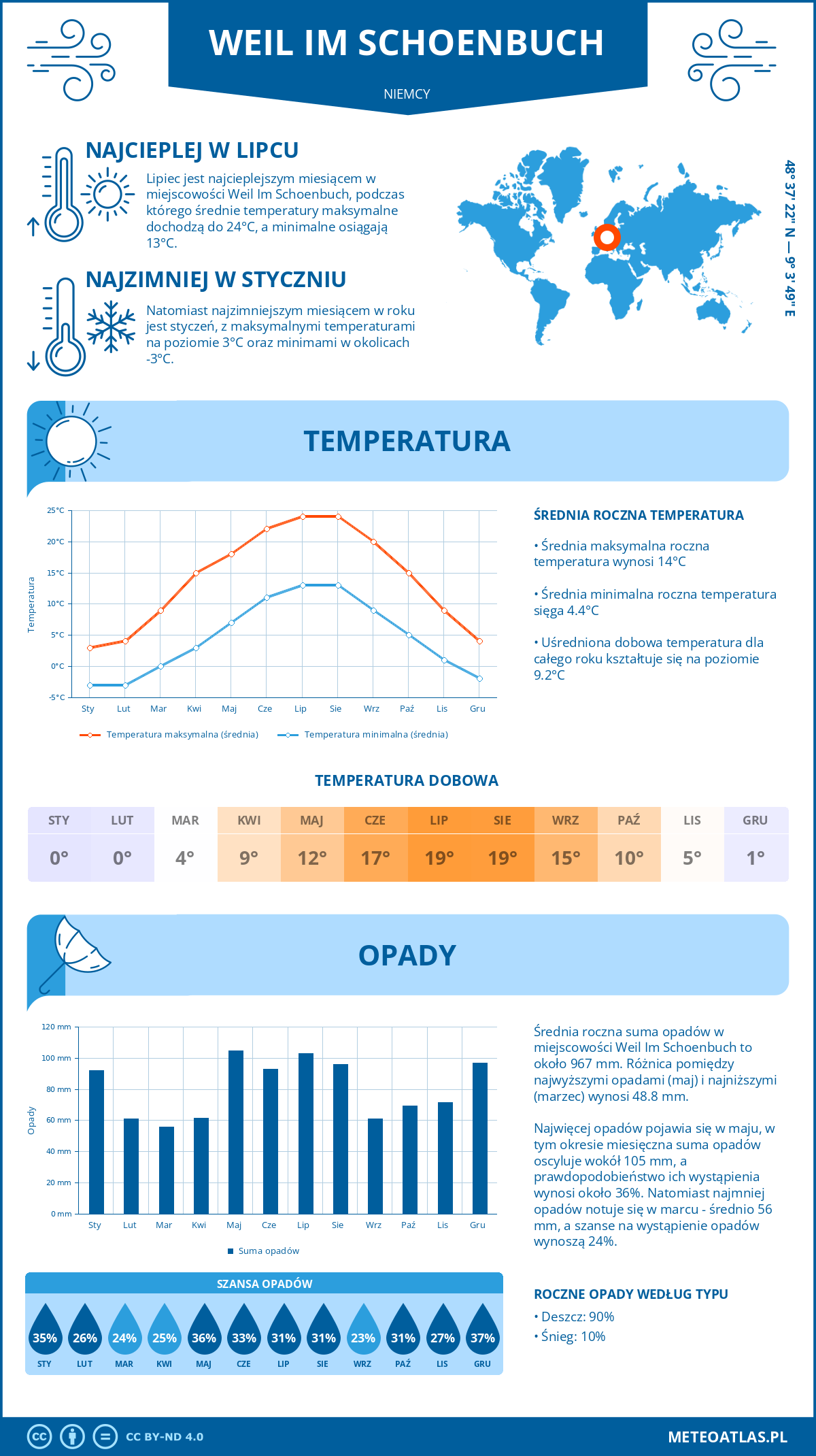 WEIL IM SCHOENBUCH

NIEMCY

NAJCIEPLEJ W LIPCU

Lipiec jest najcieplejszym miesiącem w miejscowości Weil Im Schoenbuch, podczas którego średnie temperatury maksymalne dochodzą do 24°C, a minimalne osiągają 13°C.

NAJZIMNIEJ W STYCZNIU

Natomiast najzimniejszym miesiącem w roku jest styczeń, z maksymalnymi temperaturami na poziomie 3°C oraz minimami w okolicach -3°C.

48° 37' 22" N — 9° 3' 49" E

TEMPERATURA

25°C
20°C
15°C
10°C
5°C
0°C
-5°C

Temperatura

Sty Lut Mar Kwi Maj Cze Lip Sie Wrz Paź Lis Gru

Temperatura maksymalna (średnia)
Temperatura minimalna (średnia)

ŚREDNIA ROCZNA TEMPERATURA

• Średnia maksymalna roczna temperatura wynosi 14°C

• Średnia minimalna roczna temperatura sięga 4.4°C

• Uśredniona dobowa temperatura dla całego roku kształtuje się na poziomie 9.2°C

TEMPERATURA DOBOWA

| STY | LUT | MAR | KWI | MAJ | CZE | LIP | SIE | WRZ | PAŹ | LIS | GRU |
|---|---|---|---|---|---|---|---|---|---|---|---|
| 0° | 0° | 4° | 9° | 12° | 17° | 19° | 19° | 15° | 10° | 5° | 1° |

OPADY

120 mm
100 mm
80 mm
60 mm
40 mm
20 mm
0 mm

Opady

Sty Lut Mar Kwi Maj Cze Lip Sie Wrz Paź Lis Gru

Suma opadów

Średnia roczna suma opadów w miejscowości Weil Im Schoenbuch to około 967 mm. Różnica pomiędzy najwyższymi opadami (maj) i najniższymi (marzec) wynosi 48.8 mm.

Najwięcej opadów pojawia się w maju, w tym okresie miesięczna suma opadów oscyluje wokół 105 mm, a prawdopodobieństwo ich wystąpienia wynosi około 36%. Natomiast najmniej opadów notuje się w marcu - średnio 56 mm, a szanse na wystąpienie opadów wynoszą 24%.

SZANSA OPADÓW

| 35% | 26% | 24% | 25% | 36% | 33% | 31% | 31% | 23% | 31% | 27% | 37% |
|---|---|---|---|---|---|---|---|---|---|---|---|
| STY | LUT | MAR | KWI | MAJ | CZE | LIP | SIE | WRZ | PAŹ | LIS | GRU |

ROCZNE OPADY WEDŁUG TYPU

• Deszcz: 90%
• Śnieg: 10%

CC BY-ND 4.0

METEOATLAS.PL